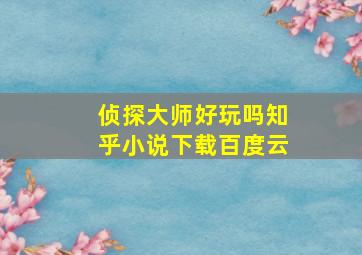 侦探大师好玩吗知乎小说下载百度云